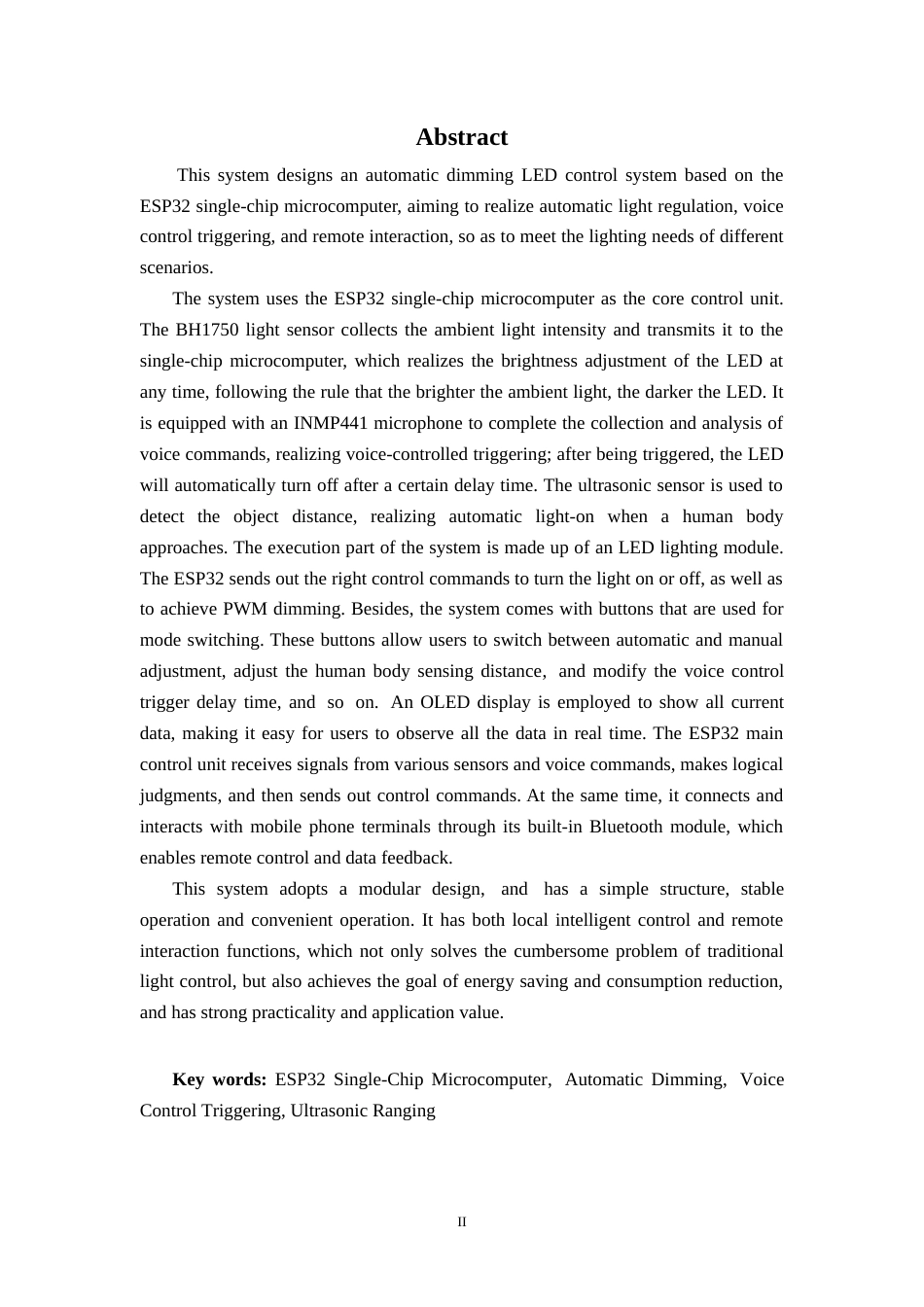 Abstract

This system designs an automatic dimming LED control system based on the ESP32 single-chip microcomputer, aiming to realize automatic light regulation, voice control triggering, and remote interaction, so as to meet the lighting needs of different scenarios.

The system uses the ESP32 single-chip microcomputer as the core control unit. The BH1750 light sensor collects the ambient light intensity and transmits it to the single-chip microcomputer, which realizes the brightness adjustment of the LED at any time, following the rule that the brighter the ambient light, the darker the LED. It is equipped with an INMP441 microphone to complete the collection and analysis of voice commands, realizing voice-controlled triggering; after being triggered, the LED will automatically turn off after a certain delay time. The ultrasonic sensor is used to detect the object distance, realizing automatic light-on when a human body approaches. The execution part of the system is made up of an LED lighting module. The ESP32 sends out the right control commands to turn the light on or off, as well as to achieve PWM dimming. Besides, the system comes with buttons that are used for mode switching. These buttons allow users to switch between automatic and manual adjustment, adjust the human body sensing distance, and modify the voice control trigger delay time, and so on. An OLED display is employed to show all current data, making it easy for users to observe all the data in real time. The ESP32 main control unit receives signals from various sensors and voice commands, makes logical judgments, and then sends out control commands. At the same time, it connects and interacts with mobile phone terminals through its built-in Bluetooth module, which enables remote control and data feedback.

This system adopts a modular design, and has a simple structure, stable operation and convenient operation. It has both local intelligent control and remote interaction functions, which not only solves the cumbersome problem of traditional light control, but also achieves the goal of energy saving and consumption reduction, and has strong practicality and application value.

Key words: ESP32 Single-Chip Microcomputer, Automatic Dimming, Voice Control Triggering, Ultrasonic Ranging

II